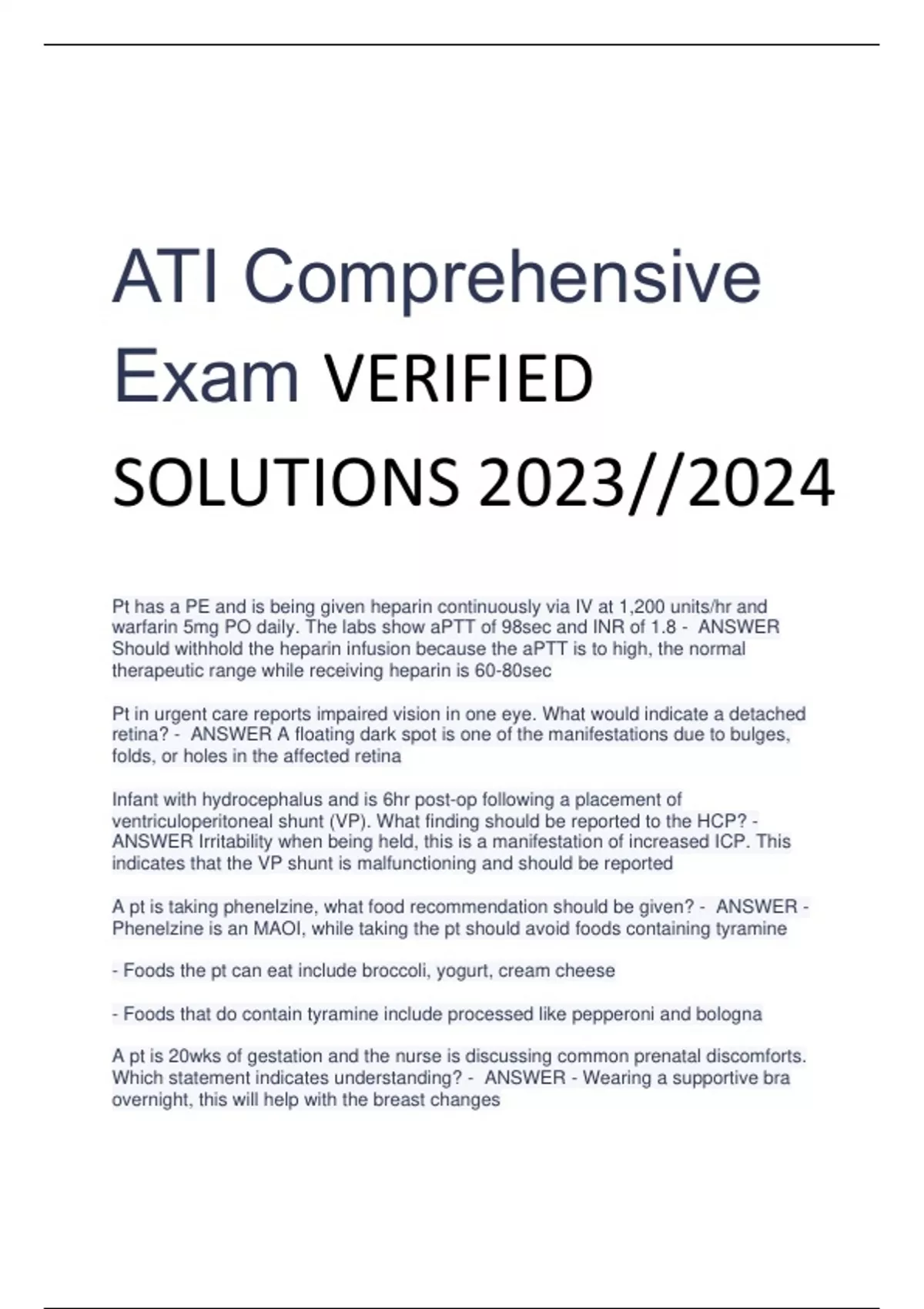 ATI Comprehensive Exam VERIFIED SOLUTIONS 2023//2024

Pt has a PE and is being given heparin continuously via IV at 1,200 units/hr and warfarin 5mg PO daily. The labs show aPTT of 98sec and INR of 1.8 - ANSWER Should withhold the heparin infusion because the aPTT is to high, the normal therapeutic range while receiving heparin is 60-80sec

Pt in urgent care reports impaired vision in one eye. What would indicate a detached retina? - ANSWER A floating dark spot is one of the manifestations due to bulges, folds, or holes in the affected retina

Infant with hydrocephalus and is 6hr post-op following a placement of ventriculoperitoneal shunt (VP). What finding should be reported to the HCP? - ANSWER Irritability when being held, this is a manifestation of increased ICP. This indicates that the VP shunt is malfunctioning and should be reported

A pt is taking phenelzine, what food recommendation should be given? - ANSWER - Phenelzine is an MAOI, while taking the pt should avoid foods containing tyramine

- Foods the pt can eat include broccoli, yogurt, cream cheese

- Foods that do contain tyramine include processed like pepperoni and bologna

A pt is 20wks of gestation and the nurse is discussing common prenatal discomforts. Which statement indicates understanding? - ANSWER - Wearing a supportive bra overnight, this will help with the breast changes